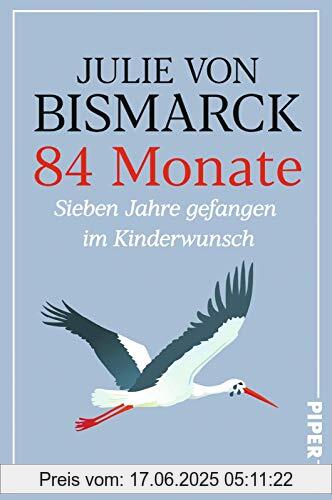 JULIE VON BISMARCK
84 Monate
Sieben Jahre gefangen im Kinderwunsch

PIPER

Preis vom: 17.06.2025 05:11:22